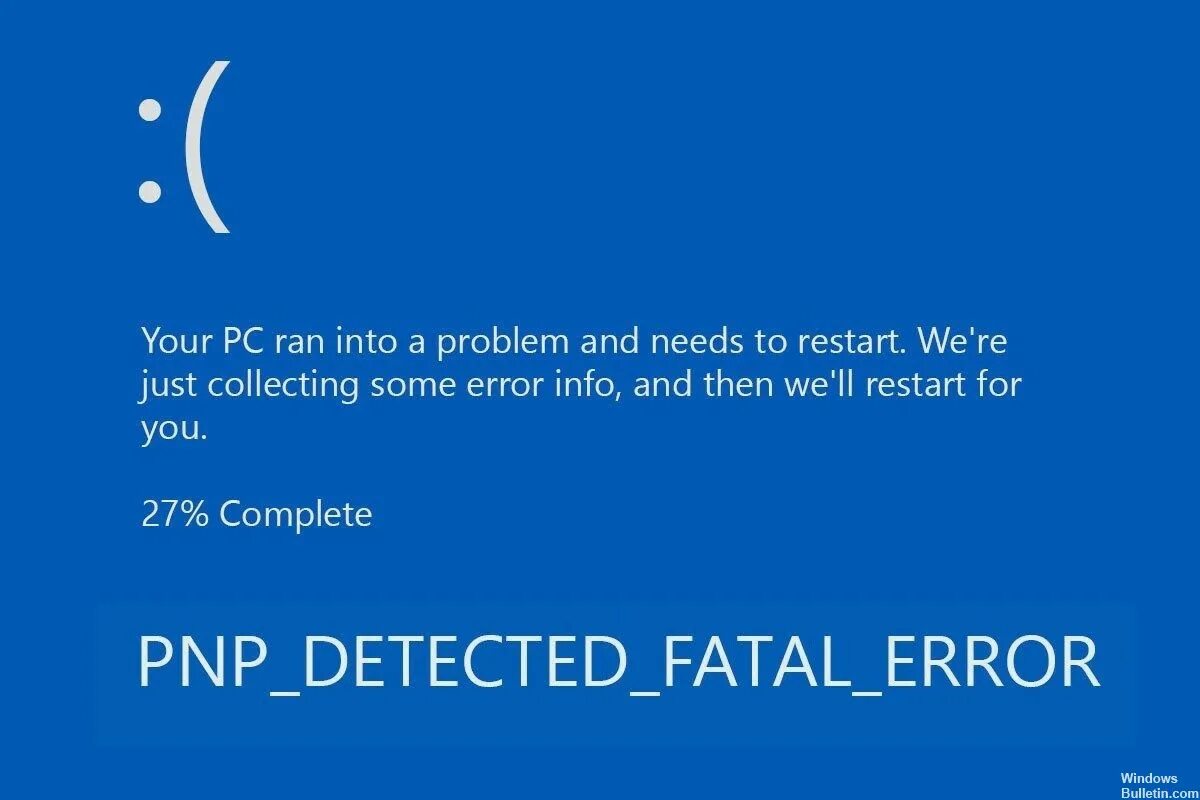 :(

Your PC ran into a problem and needs to restart. We're just collecting some error info, and then we'll restart for you.

27% Complete

PNP_DETECTED_FATAL_ERROR

Windows
Bulletin.com